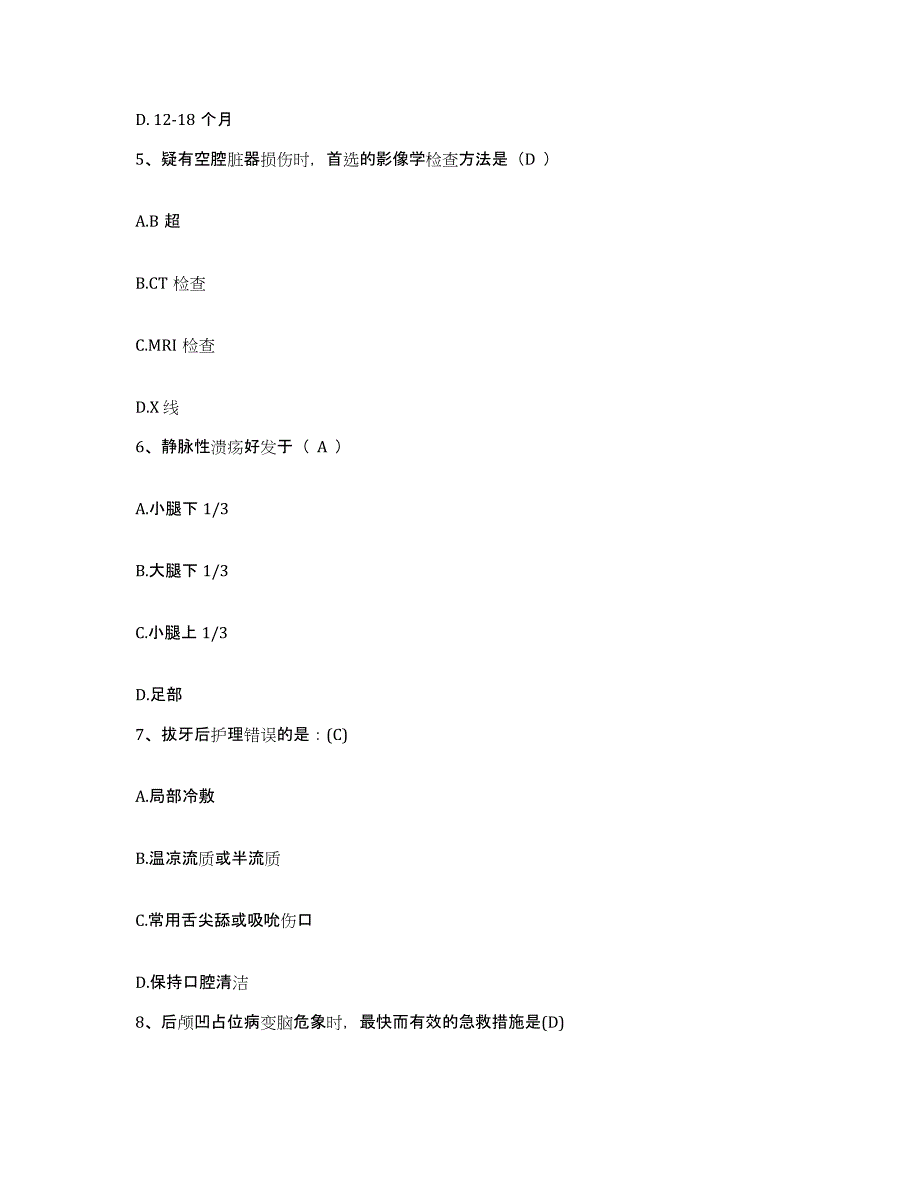 D. 12-18 个月

5、疑有空腔脏器损伤时，首选的影像学检查方法是（D ）

A.B 超

B.CT 检查

C.MRI 检查

D.X 线

6、静脉性溃疡好发于（ A ）

A.小腿下 1/3

B.大腿下 1/3

C.小腿上 1/3

D.足部

7、拔牙后护理错误的是：(C)

A.局部冷敷

B.温凉流质或半流质

C.常用舌尖舔或吸吮伤口

D.保持口腔清洁

8、后颅凹占位病变脑危象时，最快而有效的急救措施是(D)